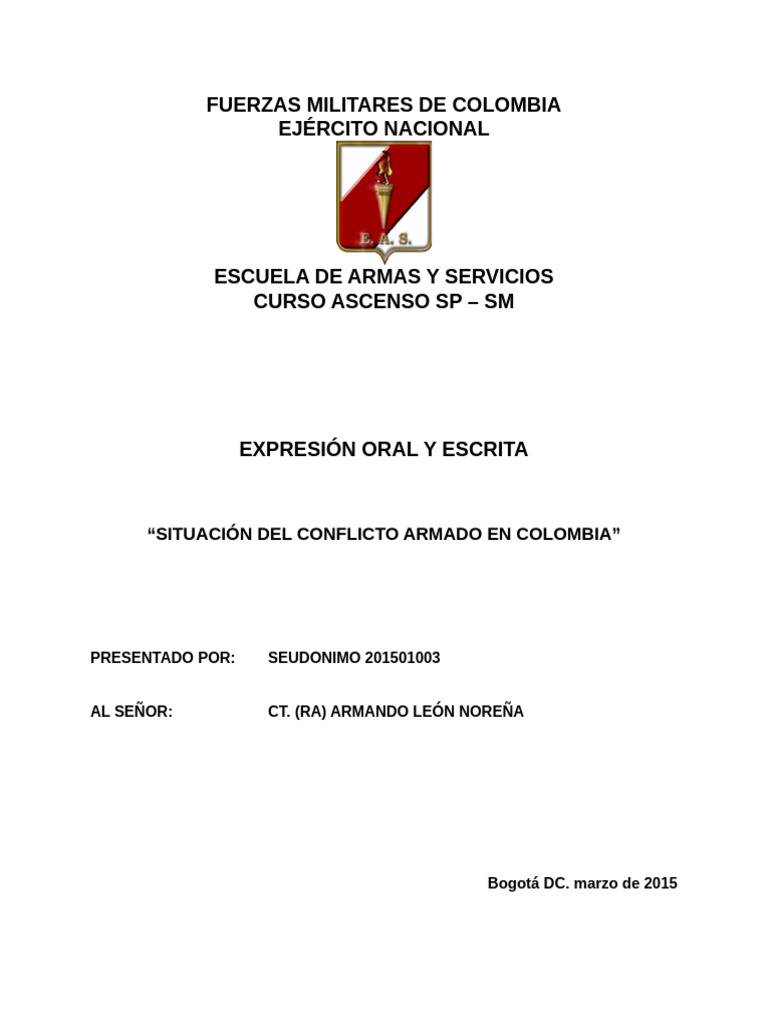 FUERZAS MILITARES DE COLOMBIA
EJÉRCITO NACIONAL

E. A. S.

ESCUELA DE ARMAS Y SERVICIOS
CURSO ASCENSO SP – SM

EXPRESIÓN ORAL Y ESCRITA

“SITUACIÓN DEL CONFLICTO ARMADO EN COLOMBIA”

PRESENTADO POR: SEUDONIMO 201501003

AL SEÑOR: CT. (RA) ARMANDO LEÓN NOREÑA

Bogotá DC. marzo de 2015